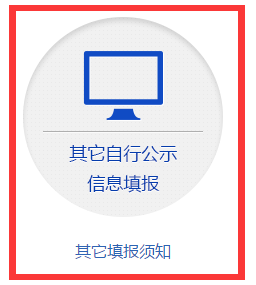 其它自行公示
信息填报

其它填报须知